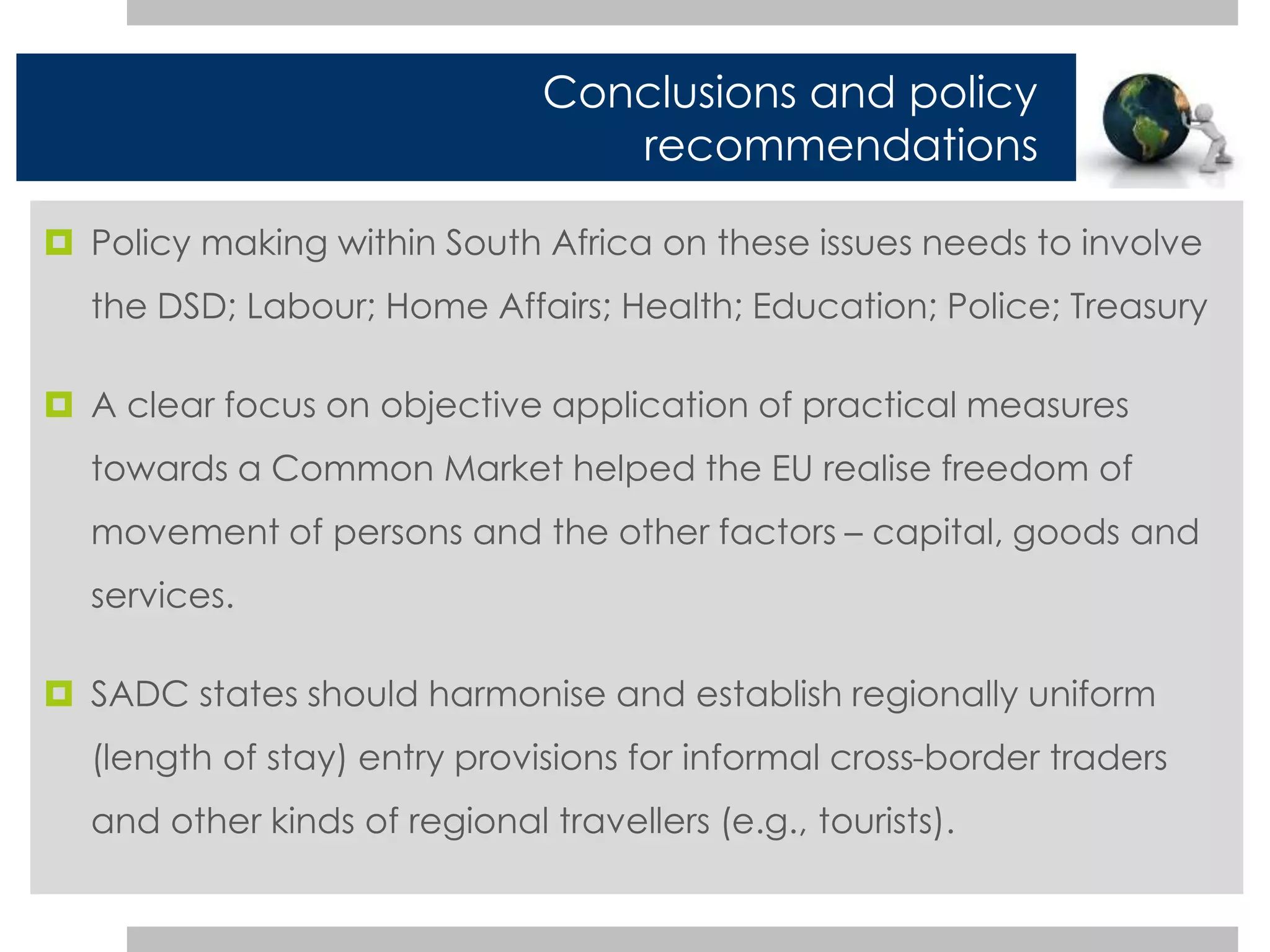 Conclusions and policy recommendations

Policy making within South Africa on these issues needs to involve the DSD; Labour; Home Affairs; Health; Education; Police; Treasury

A clear focus on objective application of practical measures towards a Common Market helped the EU realise freedom of movement of persons and the other factors – capital, goods and services.

SADC states should harmonise and establish regionally uniform (length of stay) entry provisions for informal cross-border traders and other kinds of regional travellers (e.g., tourists).